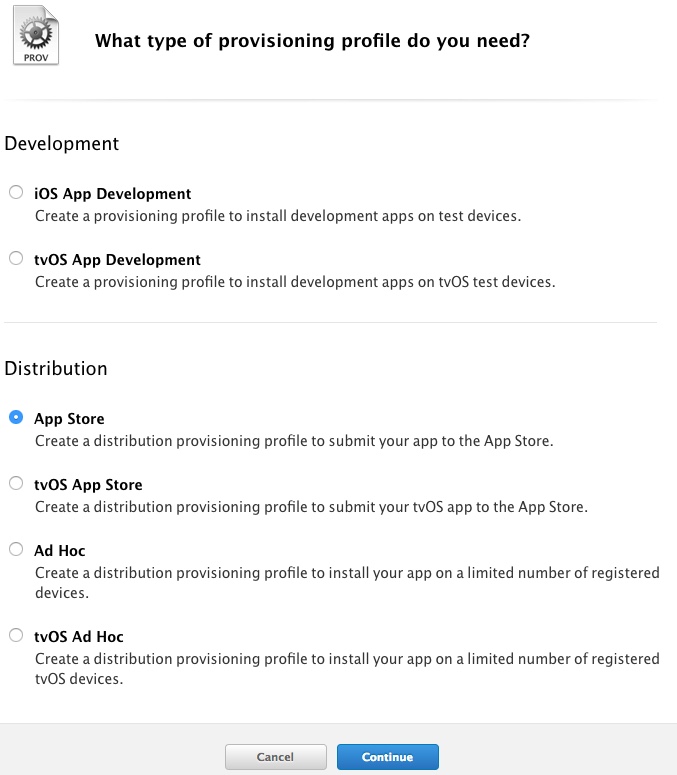 PROV

What type of provisioning profile do you need?

Development

iOS App Development
Create a provisioning profile to install development apps on test devices.

tvOS App Development
Create a provisioning profile to install development apps on tvOS test devices.

Distribution

App Store
Create a distribution provisioning profile to submit your app to the App Store.

tvOS App Store
Create a distribution provisioning profile to submit your tvOS app to the App Store.

Ad Hoc
Create a distribution provisioning profile to install your app on a limited number of registered devices.

tvOS Ad Hoc
Create a distribution provisioning profile to install your app on a limited number of registered tvOS devices.

Cancel Continue